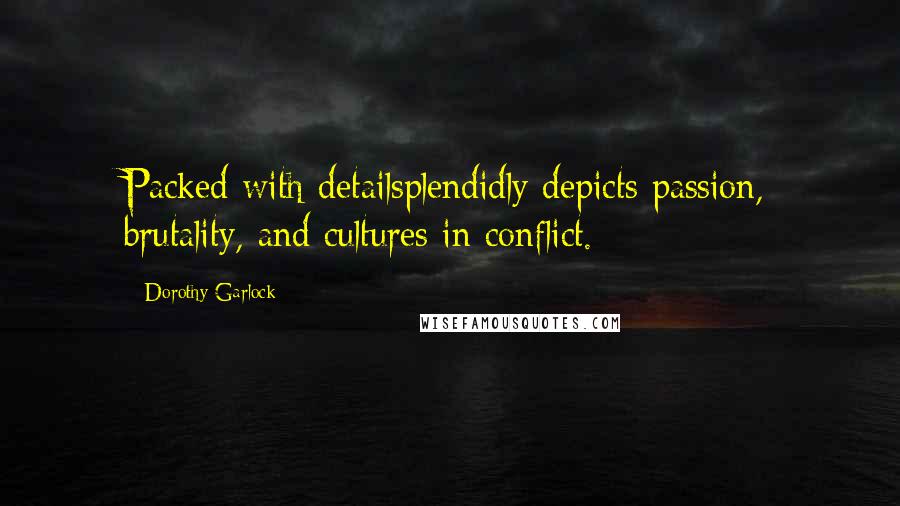 Packed with detailsplendidly depicts passion, brutality, and cultures in conflict.

Dorothy Garlock

WISEFAMOUSQUOTES.COM